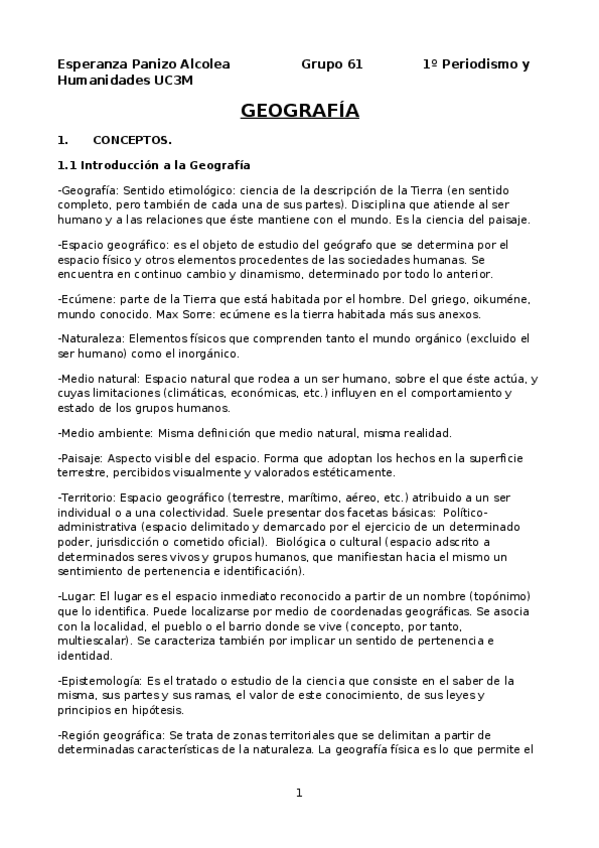 Esperanza Panizo Alcolea Grupo 61 1º Periodismo y Humanidades UC3M

GEOGRAFÍA

1. CONCEPTOS.

1.1 Introducción a la Geografía

-Geografía: Sentido etimológico: ciencia de la descripción de la Tierra (en sentido completo, pero también de cada una de sus partes). Disciplina que atiende al ser humano y a las relaciones que éste mantiene con el mundo. Es la ciencia del paisaje.

-Espacio geográfico: es el objeto de estudio del geógrafo que se determina por el espacio físico y otros elementos procedentes de las sociedades humanas. Se encuentra en continuo cambio y dinamismo, determinado por todo lo anterior.

-Ecúmene: parte de la Tierra que está habitada por el hombre. Del griego, oikuméne, mundo conocido. Max Sorre: ecúmene es la tierra habitada más sus anexos.

-Naturaleza: Elementos físicos que comprenden tanto el mundo orgánico (excluido el ser humano) como el inorgánico.

-Medio natural: Espacio natural que rodea a un ser humano, sobre el que éste actúa, y cuyas limitaciones (climáticas, económicas, etc.) influyen en el comportamiento y estado de los grupos humanos.

-Medio ambiente: Misma definición que medio natural, misma realidad.

-Paisaje: Aspecto visible del espacio. Forma que adoptan los hechos en la superficie terrestre, percibidos visualmente y valorados estéticamente.

-Territorio: Espacio geográfico (terrestre, marítimo, aéreo, etc.) atribuido a un ser individual o a una colectividad. Suele presentar dos facetas básicas: Político-administrativa (espacio delimitado y demarcado por el ejercicio de un determinado poder, jurisdicción o cometido oficial). Biológica o cultural (espacio adscrito a determinados seres vivos y grupos humanos, que manifiestan hacia el mismo un sentimiento de pertenencia e identificación).

-Lugar: El lugar es el espacio inmediato reconocido a partir de un nombre (topónimo) que lo identifica. Puede localizarse por medio de coordenadas geográficas. Se asocia con la localidad, el pueblo o el barrio donde se vive (concepto, por tanto, multiescalar). Se caracteriza también por implicar un sentido de pertenencia e identidad.

-Epistemología: Es el tratado o estudio de la ciencia que consiste en el saber de la misma, sus partes y sus ramas, el valor de este conocimiento, de sus leyes y principios en hipótesis.

-Región geográfica: Se trata de zonas territoriales que se delimitan a partir de determinadas características de la naturaleza. La geografía física es lo que permite el

1